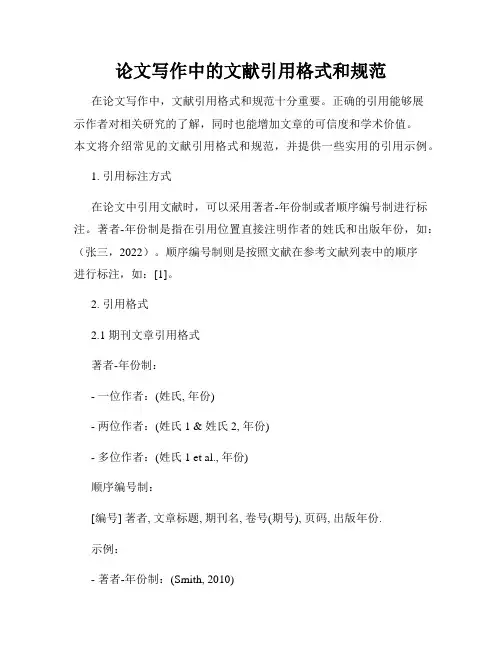 论文写作中的文献引用格式和规范

在论文写作中，文献引用格式和规范十分重要。正确的引用能够展示作者对相关研究的了解，同时也能增加文章的可信度和学术价值。本文将介绍常见的文献引用格式和规范，并提供一些实用的引用示例。

1. 引用标注方式

在论文中引用文献时，可以采用著者-年份制或者顺序编号制进行标注。著者-年份制是指在引用位置直接注明作者的姓氏和出版年份，如：（张三，2022）。顺序编号制则是按照文献在参考文献列表中的顺序进行标注，如：[1]。

2. 引用格式

2.1 期刊文章引用格式

著者-年份制：

- 一位作者：(姓氏, 年份)

- 两位作者：(姓氏 1 & 姓氏 2, 年份)

- 多位作者：(姓氏 1 et al., 年份)

顺序编号制：

[编号] 著者, 文章标题, 期刊名, 卷号(期号), 页码, 出版年份.

示例：

- 著者-年份制：(Smith, 2010)